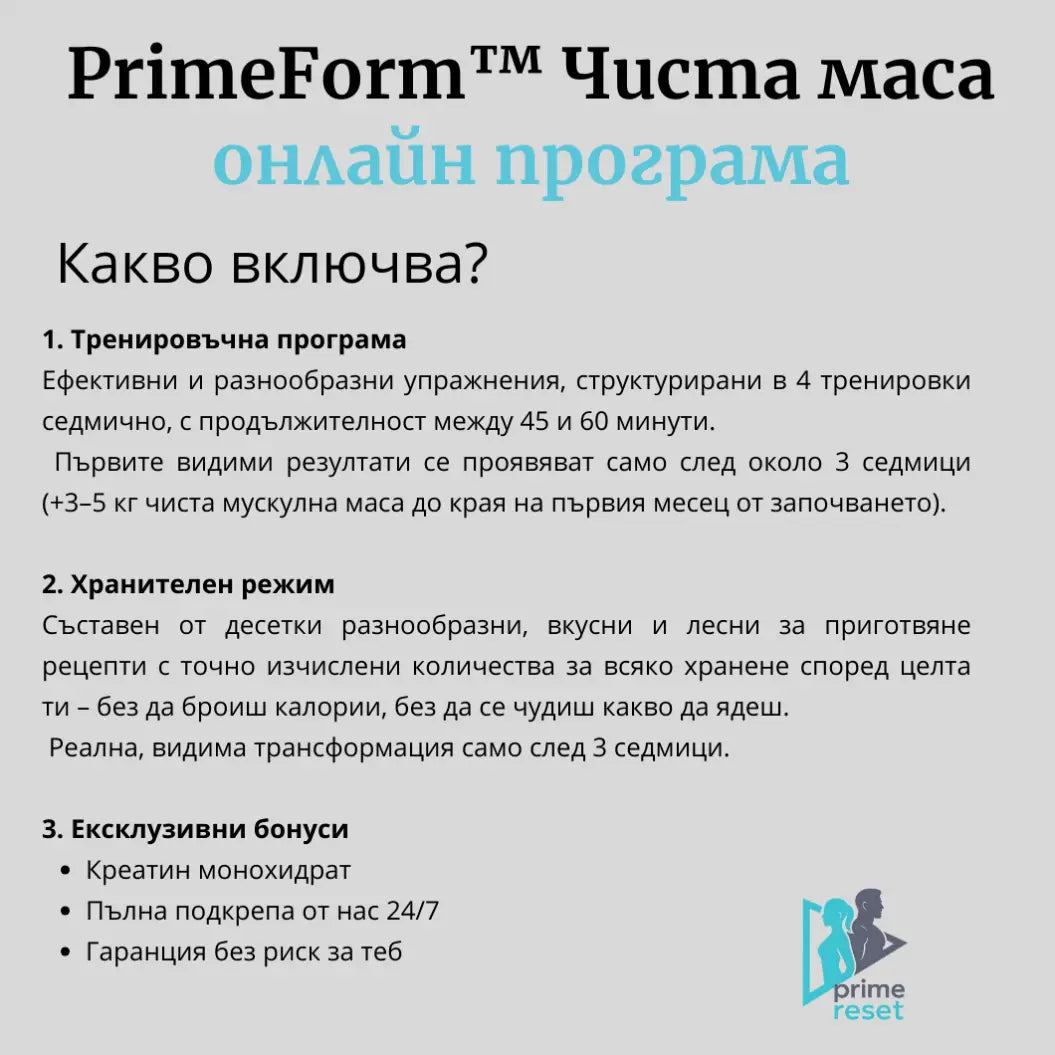 PrimeForm™ Чиста маса
онлайн програма

Какво включва?

1. Тренировъчна програма
Ефективни и разнообразни упражнения, структурирани в 4 тренировки седмично, с продължителност между 45 и 60 минути.
Първите видими резултати се проявяват само след около 3 седмици (+3–5 кг чиста мускулна маса до края на първия месец от започването).

2. Хранителен режим
Съставен от десетки разнообразни, вкусни и лесни за приготвяне рецепти с точно изчислени количества за всяко хранене според целта ти – без да броиш калории, без да се чудиш какво да ядеш.
Реална, видима трансформация само след 3 седмици.

3. Ексклузивни бонуси
• Креатин монохидрат
• Пълна подкрепа от нас 24/7
• Гаранция без риск за теб

prime
reset